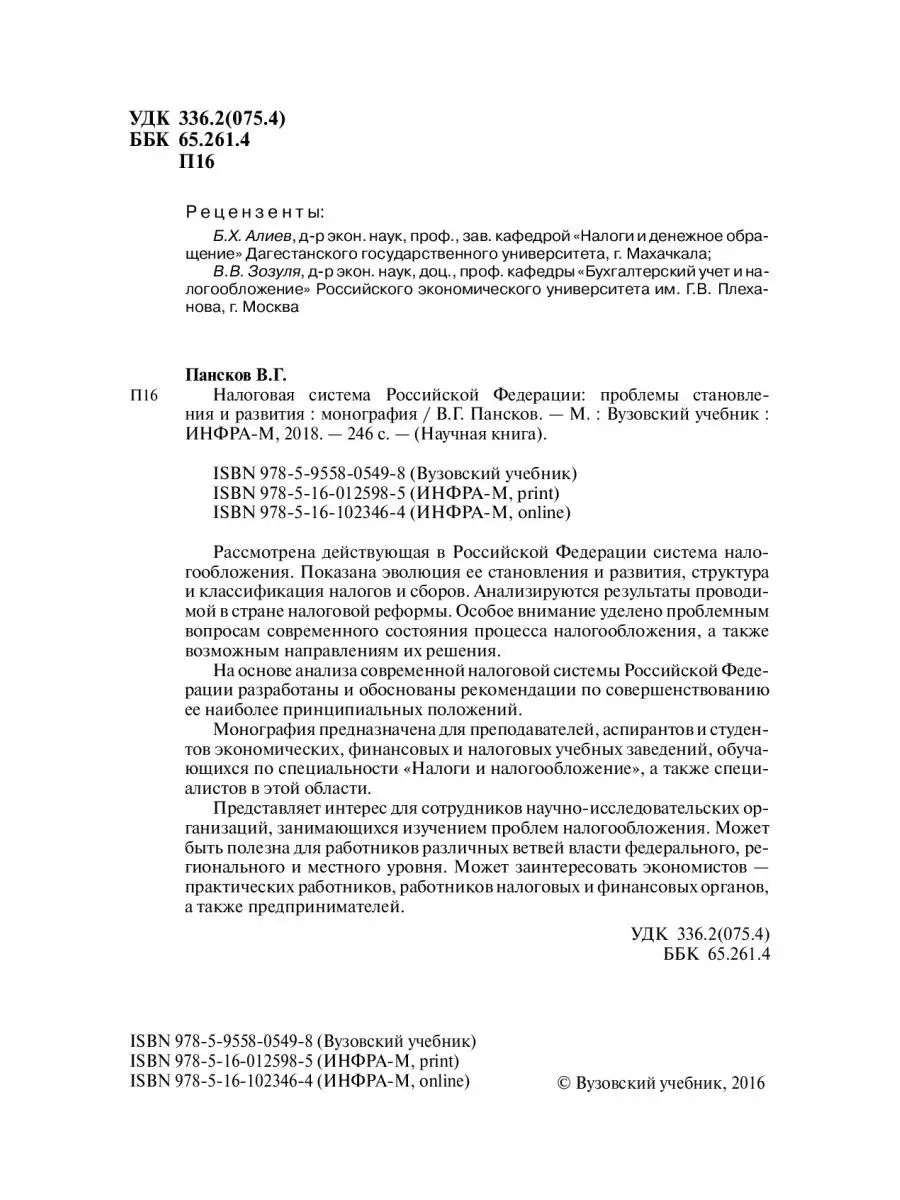 УДК 336.2(075.4)
ББК 65.261.4
П16

Рецензенты:

Б.Х. Алиев, д-р экон. наук, проф., зав. кафедрой «Налоги и денежное обращение» Дагестанского государственного университета, г. Махачкала;

В.В. Зозуля, д-р экон. наук, доц., проф. кафедры «Бухгалтерский учет и налогообложение» Российского экономического университета им. Г.В. Плеханова, г. Москва

Пансков В.Г.

П16 Налоговая система Российской Федерации: проблемы становления и развития : монография / В.Г. Пансков. — М. : Вузовский учебник : ИНФРА-М, 2018. — 246 с. — (Научная книга).

ISBN 978-5-9558-0549-8 (Вузовский учебник)
ISBN 978-5-16-012598-5 (ИНФРА-М, print)
ISBN 978-5-16-102346-4 (ИНФРА-М, online)

Рассмотрена действующая в Российской Федерации система налогообложения. Показана эволюция ее становления и развития, структура и классификация налогов и сборов. Анализируются результаты проводимой в стране налоговой реформы. Особое внимание уделено проблемным вопросам современного состояния процесса налогообложения, а также возможным направлениям их решения.

На основе анализа современной налоговой системы Российской Федерации разработаны и обоснованы рекомендации по совершенствованию ее наиболее принципиальных положений.

Монография предназначена для преподавателей, аспирантов и студентов экономических, финансовых и налоговых учебных заведений, обучающихся по специальности «Налоги и налогообложение», а также специалистов в этой области.

Представляет интерес для сотрудников научно-исследовательских организаций, занимающихся изучением проблем налогообложения. Может быть полезна для работников различных ветвей власти федерального, регионального и местного уровня. Может заинтересовать экономистов — практических работников, работников налоговых и финансовых органов, а также предпринимателей.

УДК 336.2(075.4)
ББК 65.261.4

ISBN 978-5-9558-0549-8 (Вузовский учебник)
ISBN 978-5-16-012598-5 (ИНФРА-М, print)
ISBN 978-5-16-102346-4 (ИНФРА-М, online)

© Вузовский учебник, 2016